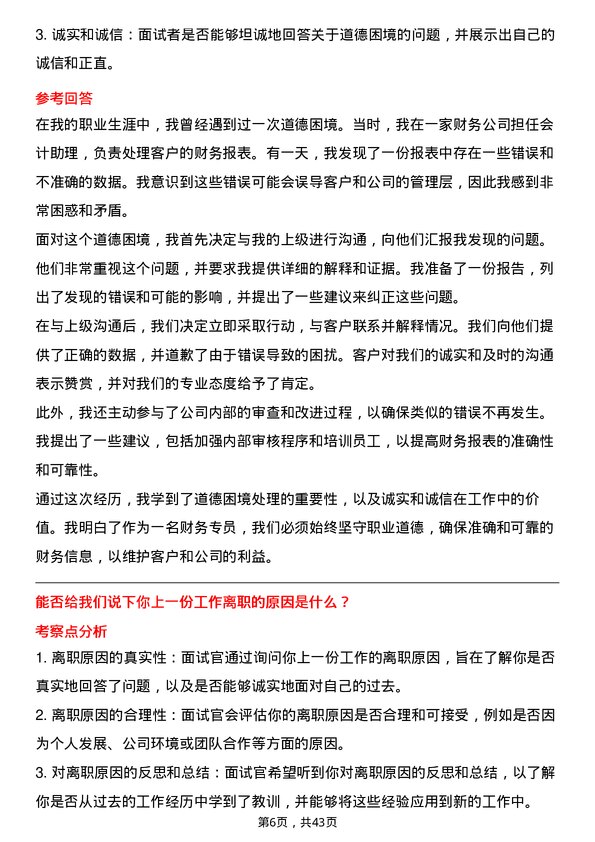 3. 诚实和诚信：面试者是否能够坦诚地回答关于道德困境的问题，并展示出自己的诚信和正直。

参考回答

在我的职业生涯中，我曾经遇到过一次道德困境。当时，我在一家财务公司担任会计助理，负责处理客户的财务报表。有一天，我发现了一份报表中存在一些错误和不准确的数据。我意识到这些错误可能会误导客户和公司的管理层，因此我感到非常困惑和矛盾。

面对这个道德困境，我首先决定与我的上级进行沟通，向他们汇报我发现的问题。他们非常重视这个问题，并要求我提供详细的解释和证据。我准备了一份报告，列出了发现的错误和可能的影响，并提出了一些建议来纠正这些问题。

在与上级沟通后，我们决定立即采取行动，与客户联系并解释情况。我们向他们提供了正确的数据，并道歉了由于错误导致的困扰。客户对我们的诚实和及时的沟通表示赞赏，并对我们的专业态度给予了肯定。

此外，我还主动参与了公司内部的审查和改进过程，以确保类似的错误不再发生。我提出了一些建议，包括加强内部审核程序和培训员工，以提高财务报表的准确性和可靠性。

通过这次经历，我学到了道德困境处理的重要性，以及诚实和诚信在工作中的价值。我明白了作为一名财务专员，我们必须始终坚守职业道德，确保准确和可靠的财务信息，以维护客户和公司的利益。

能否给我们说下你上一份工作离职的原因是什么？

考察点分析

1. 离职原因的真实性：面试官通过询问你上一份工作的离职原因，旨在了解你是否真实地回答了问题，以及是否能够诚实地面对自己的过去。

2. 离职原因的合理性：面试官会评估你的离职原因是否合理和可接受，例如是否因为个人发展、公司环境或团队合作等方面的原因。

3. 对离职原因的反思和总结：面试官希望听到你对离职原因的反思和总结，以了解你是否从过去的工作经历中学到了教训，并能够将这些经验应用到新的工作中。

第6页，共43页